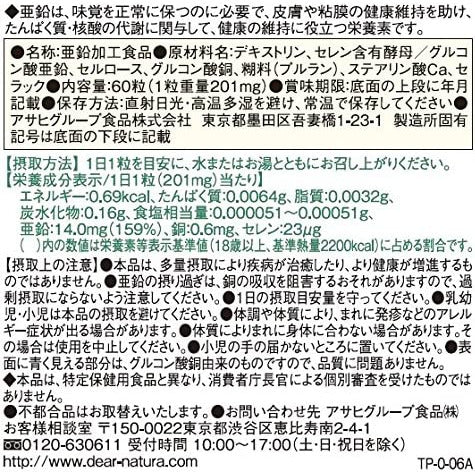 ◆亜鉛は、味覚を正常に保つのに必要で、皮膚や粘膜の健康維持を助け、たんぱく質・核酸の代謝に関与して、健康の維持に役立つ栄養素です。

●名称:亜鉛加工食品●原材料名:デキストリン、セレン含有酵母/グルコン酸亜鉛、セルロース、グルコン酸銅、糊料(プルラン)、ステアリン酸Ca、セラック●内容量:60粒(1粒重量201mg)●賞味期限:底面の上段に年月記載●保存方法:直射日光・高温多湿を避け、常温で保存してください●アサヒグループ食品株式会社 東京都墨田区吾妻橋1-23-1 製造所固有記号は底面の下段に記載

【摂取方法】1日1粒を目安に、水またはお湯とともにお召し上がりください。
【栄養成分表示/1日1粒(201mg)当たり】
エネルギー:0.69kcal、たんぱく質:0.0064g、脂質:0.0032g、
炭水化物:0.16g、食塩相当量:0.000051~0.00051g、
亜鉛:14.0mg(159%)、銅:0.6mg、セレン:23μg
( )内の数値は栄養素等表示基準値(18歳以上、基準熱量2200kcal)に占める割合です。

【摂取上の注意】●本品は、多量摂取により疾病が治癒したり、より健康が増進するものではありません。●亜鉛の摂り過ぎは、銅の吸収を阻害するおそれがありますので、過剰摂取にならないよう注意してください。●1日の摂取目安量を守ってください。●乳幼児・小児は本品の摂取を避けてください。●体調や体質により、まれに発疹などのアレルギー症状が出る場合があります。●体質によりまれに身体に合わない場合があります。その場合は使用を中止してください。●小児の手の届かないところに置いてください。●表面に青く見える部分は、グルコン酸銅由来のものですので、品質に問題ありません。
◆本品は、特定保健用食品と異なり、消費者庁長官による個別審査を受けたものではありません。
●不都合品はお取替えいたします。●お問い合わせ先 アサヒグループ食品(株)
お客様相談室 〒150-0022東京都渋谷区恵比寿南2-4-1
0120-630611 受付時間 10:00~17:00(土・日・祝日を除く)
http://www.dear-natura.com TP-0-06A